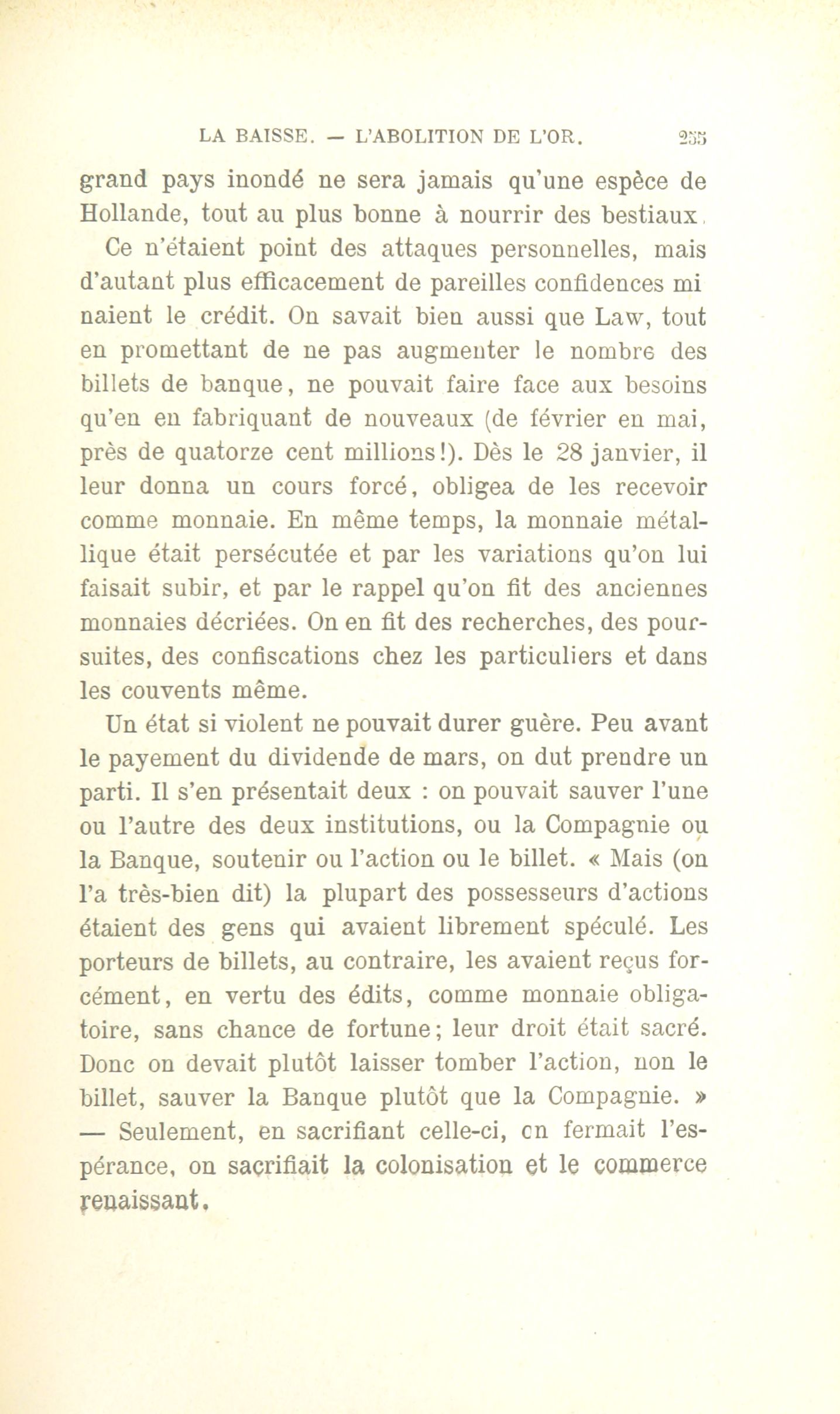 LA BAISSE. — L'ABOLITION DE L'OR. 255

grand pays inondé ne sera jamais qu'une espèce de Hollande, tout au plus bonne à nourrir des bestiaux.

Ce n'étaient point des attaques personnelles, mais d'autant plus efficacement de pareilles confidences mi naient le crédit. On savait bien aussi que Law, tout en promettant de ne pas augmenter le nombre des billets de banque, ne pouvait faire face aux besoins qu'en en fabriquant de nouveaux (de février en mai, près de quatorze cent millions!). Dès le 28 janvier, il leur donna un cours forcé, obligea de les recevoir comme monnaie. En même temps, la monnaie métallique était persécutée et par les variations qu'on lui faisait subir, et par le rappel qu'on fit des anciennes monnaies décriées. On en fit des recherches, des poursuites, des confiscations chez les particuliers et dans les couvents même.

Un état si violent ne pouvait durer guère. Peu avant le payement du dividende de mars, on dut prendre un parti. Il s'en présentait deux : on pouvait sauver l'une ou l'autre des deux institutions, ou la Compagnie ou la Banque, soutenir ou l'action ou le billet. « Mais (on l'a très-bien dit) la plupart des possesseurs d'actions étaient des gens qui avaient librement spéculé. Les porteurs de billets, au contraire, les avaient reçus forcément, en vertu des édits, comme monnaie obligatoire, sans chance de fortune; leur droit était sacré. Donc on devait plutôt laisser tomber l'action, non le billet, sauver la Banque plutôt que la Compagnie. » — Seulement, en sacrifiant celle-ci, cn fermait l'espérance, on sacrifiait la colonisation et le commerce renaissant.